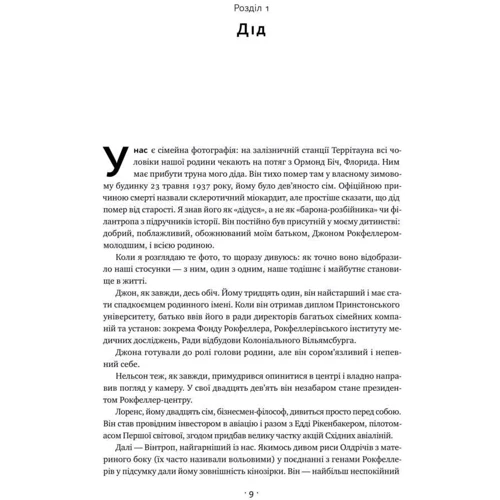 Розділ 1

Дід

У нас є сімейна фотографія: на залізничній станції Территауна всі чоловіки нашої родини чекають на потяг з Ормонд Біч, Флорида. Ним має прибути труна мого діда. Він тихо помер там у власному зимовому будинку 23 травня 1937 року, йому було дев'яносто сім. Офіційною причиною смерті назвали склеротичний міокардит, але простіше сказати, що дід помер від старості. Я знав його як «дідуся», а не як «барона-розбійника» чи філантропа з підручників історії. Він постійно був присутній у моєму дитинстві: добрий, поблажливий, обожнюваний моїм батьком, Джоном Рокфеллером-молодшим, і всією родиною.

Коли я розглядаю те фото, то щоразу дивуюсь: як точно воно відобразило наші стосунки — з ним, один з одним, наше тодішнє і майбутнє становище в житті.

Джон, як завжди, десь обіч. Йому тридцять один, він найстарший і має стати спадкоємцем родинного імені. Коли він отримав диплом Принстонського університету, батько ввів його в ради директорів багатьох сімейних компаній та установ: зокрема Фонду Рокфеллера, Рокфеллерівського інституту медичних досліджень, Ради відбудови Колоніального Вільямсбурга.

Джона готували до ролі голови родини, але він сором'язливий і непевний себе.

Нельсон теж, як завжди, примудрився опинитися в центрі і владно направив погляд у камеру. У свої двадцять дев'ять він незабаром стане президентом Рокфеллер-центру.

Лоренс, йому двадцять сім, бізнесмен-філософ, дивиться просто перед собою. Він став провідним інвестором в авіацію і разом з Едді Рікенбакером, пілотом-асом Першої світової, згодом придбав велику частку акцій Східних авіаліній.

Далі — Вінтроп, найгарніший із нас. Якимось дивом риси Олдрічів з материного боку (їх часто називали вольовими) у поєднанні з генами Рокфеллерів у підсумку дали йому зовнішність кінозірки. Він — найбільш неспокійний

· 9 ·